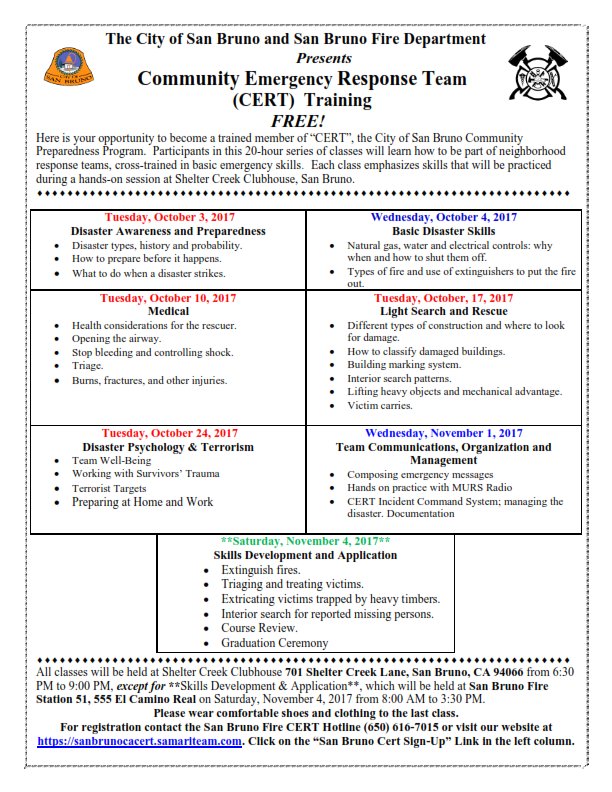 The City of San Bruno and San Bruno Fire Department
Presents
Community Emergency Response Team
(CERT) Training
FREE!

Here is your opportunity to become a trained member of "CERT", the City of San Bruno Community Preparedness Program. Participants in this 20-hour series of classes will learn how to be part of neighborhood response teams, cross-trained in basic emergency skills. Each class emphasizes skills that will be practiced during a hands-on session at Shelter Creek Clubhouse, San Bruno.

Tuesday, October 3, 2017
Disaster Awareness and Preparedness
- Disaster types, history and probability.
- How to prepare before it happens.
- What to do when a disaster strikes.

Wednesday, October 4, 2017
Basic Disaster Skills
- Natural gas, water and electrical controls: why when and how to shut them off.
- Types of fire and use of extinguishers to put the fire out.

Tuesday, October 10, 2017
Medical
- Health considerations for the rescuer.
- Opening the airway.
- Stop bleeding and controlling shock.
- Triage.
- Burns, fractures, and other injuries.

Tuesday, October, 17, 2017
Light Search and Rescue
- Different types of construction and where to look for damage.
- How to classify damaged buildings.
- Building marking system.
- Interior search patterns.
- Lifting heavy objects and mechanical advantage.
- Victim carries.

Tuesday, October 24, 2017
Disaster Psychology & Terrorism
- Team Well-Being
- Working with Survivors' Trauma
- Terrorist Targets
- Preparing at Home and Work

Wednesday, November 1, 2017
Team Communications, Organization and Management
- Composing emergency messages
- Hands on practice with MURS Radio
- CERT Incident Command System; managing the disaster. Documentation

**Saturday, November 4, 2017**
Skills Development and Application
- Extinguish fires.
- Triaging and treating victims.
- Extricating victims trapped by heavy timbers.
- Interior search for reported missing persons.
- Course Review.
- Graduation Ceremony

All classes will be held at Shelter Creek Clubhouse 701 Shelter Creek Lane, San Bruno, CA 94066 from 6:30 PM to 9:00 PM, except for **Skills Development & Application**, which will be held at San Bruno Fire Station 51, 555 El Camino Real on Saturday, November 4, 2017 from 8:00 AM to 3:30 PM.
Please wear comfortable shoes and clothing to the last class.
For registration contact the San Bruno Fire CERT Hotline (650) 616-7015 or visit our website at https://sanbrunocacert.samariteam.com. Click on the "San Bruno Cert Sign-Up" Link in the left column.